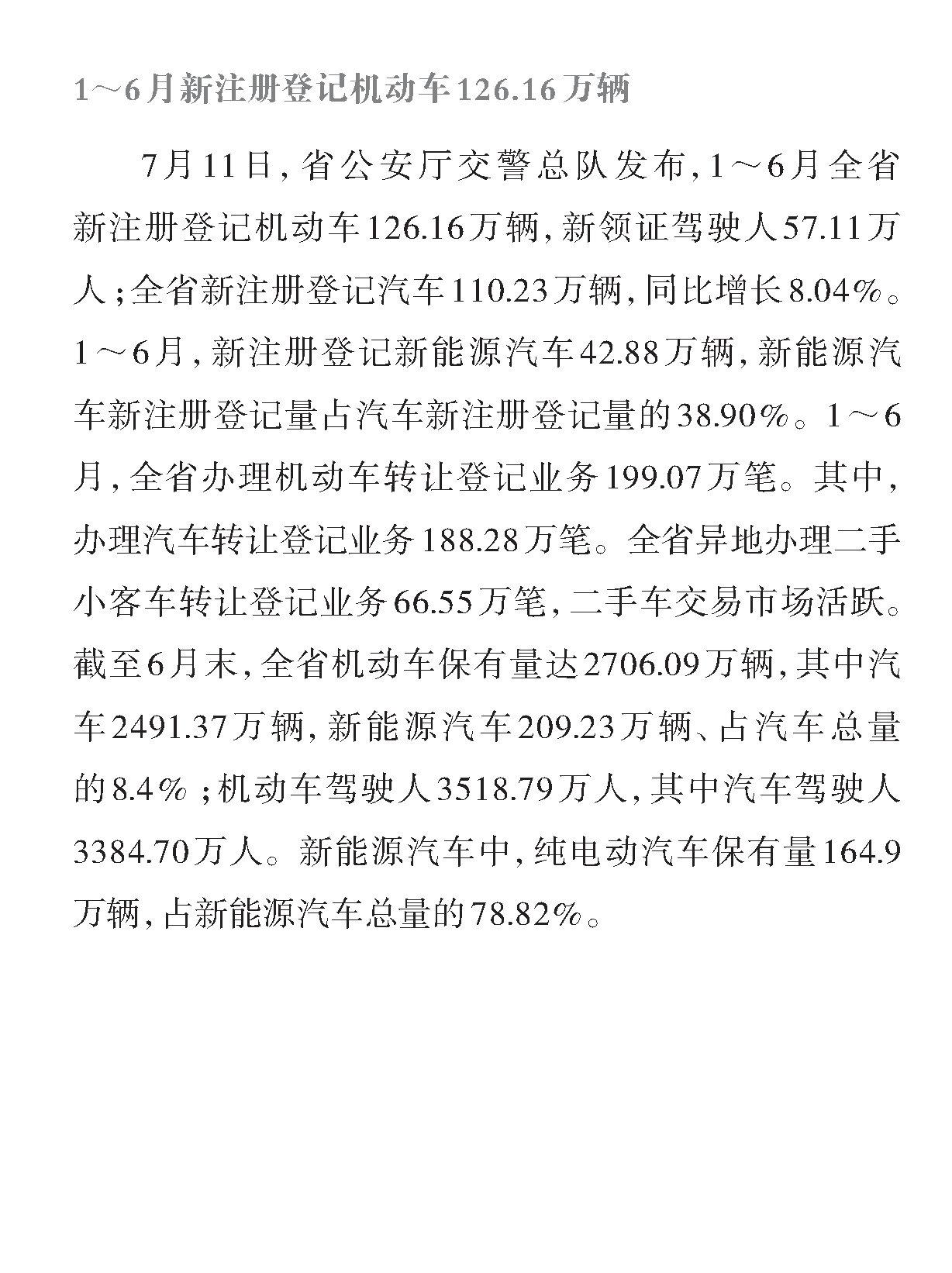 1～6月新注册登记机动车126.16万辆

7月11日，省公安厅交警总队发布，1～6月全省新注册登记机动车126.16万辆，新领证驾驶人57.11万人；全省新注册登记汽车110.23万辆，同比增长8.04%。1～6月，新注册登记新能源汽车42.88万辆，新能源汽车新注册登记量占汽车新注册登记量的38.90%。1～6月，全省办理机动车转让登记业务199.07万笔。其中，办理汽车转让登记业务188.28万笔。全省异地办理二手小客车转让登记业务66.55万笔，二手车交易市场活跃。截至6月末，全省机动车保有量达2706.09万辆，其中汽车2491.37万辆，新能源汽车209.23万辆、占汽车总量的8.4%；机动车驾驶人3518.79万人，其中汽车驾驶人3384.70万人。新能源汽车中，纯电动汽车保有量164.9万辆，占新能源汽车总量的78.82%。